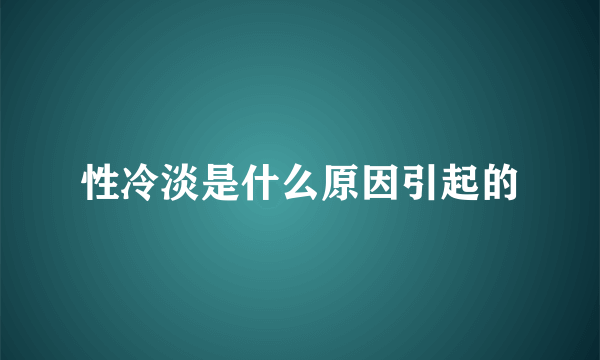 性冷淡是什么原因引起的